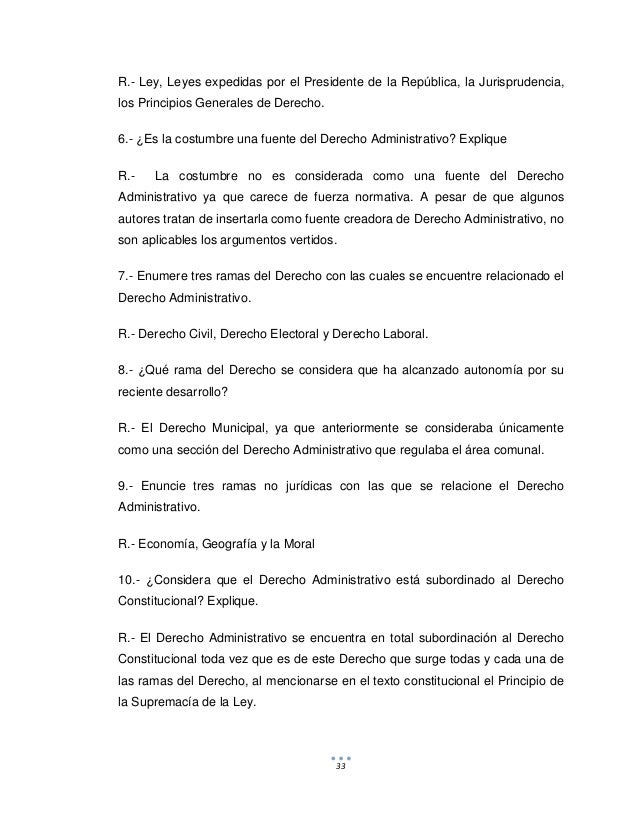 R.- Ley, Leyes expedidas por el Presidente de la República, la Jurisprudencia, los Principios Generales de Derecho.

6.- ¿Es la costumbre una fuente del Derecho Administrativo? Explique

R.- La costumbre no es considerada como una fuente del Derecho Administrativo ya que carece de fuerza normativa. A pesar de que algunos autores tratan de insertarla como fuente creadora de Derecho Administrativo, no son aplicables los argumentos vertidos.

7.- Enumere tres ramas del Derecho con las cuales se encuentre relacionado el Derecho Administrativo.

R.- Derecho Civil, Derecho Electoral y Derecho Laboral.

8.- ¿Qué rama del Derecho se considera que ha alcanzado autonomía por su reciente desarrollo?

R.- El Derecho Municipal, ya que anteriormente se consideraba únicamente como una sección del Derecho Administrativo que regulaba el área comunal.

9.- Enuncie tres ramas no jurídicas con las que se relacione el Derecho Administrativo.

R.- Economía, Geografía y la Moral

10.- ¿Considera que el Derecho Administrativo está subordinado al Derecho Constitucional? Explique.

R.- El Derecho Administrativo se encuentra en total subordinación al Derecho Constitucional toda vez que es de este Derecho que surge todas y cada una de las ramas del Derecho, al mencionarse en el texto constitucional el Principio de la Supremacía de la Ley.

33